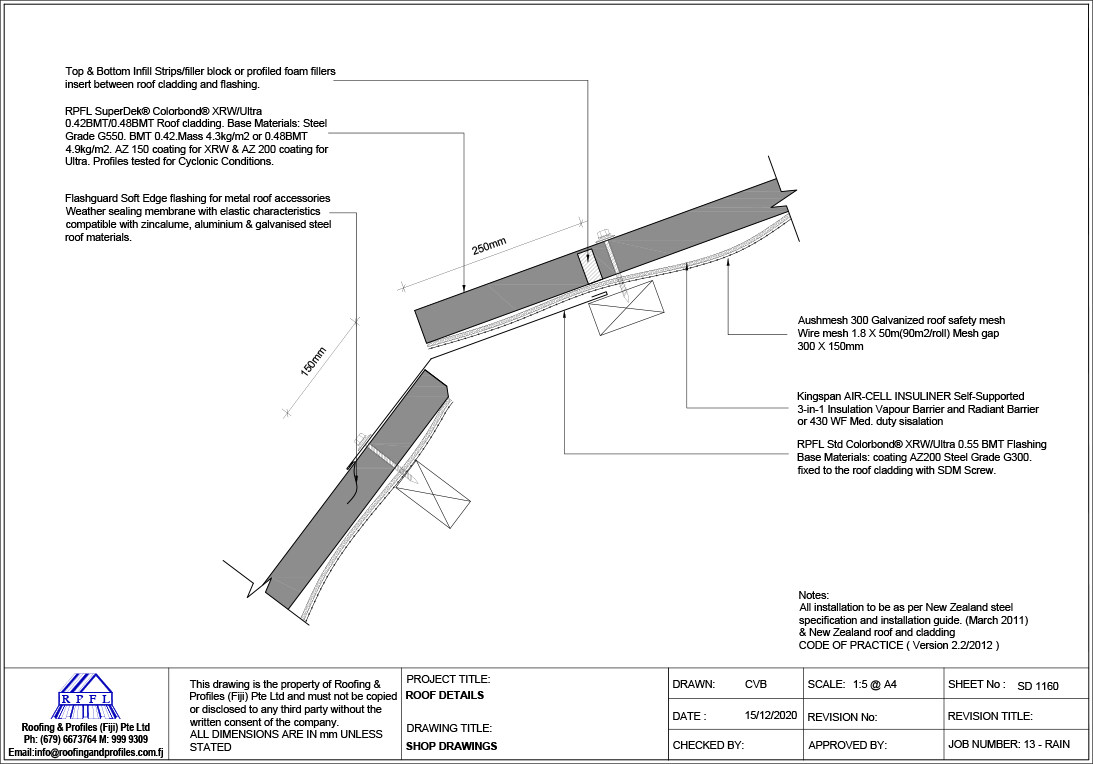 Top & Bottom Infill Strips/filler block or profiled foam fillers insert between roof cladding and flashing.

RPFL SuperDek® Colorbond® XRW/Ultra 0.42BMT/0.48BMT Roof cladding. Base Materials: Steel Grade G550. BMT 0.42.Mass 4.3kg/m2 or 0.48BMT 4.9kg/m2. AZ 150 coating for XRW & AZ 200 coating for Ultra. Profiles tested for Cyclonic Conditions.

Flashguard Soft Edge flashing for metal roof accessories Weather sealing membrane with elastic characteristics compatible with zincalume, aluminium & galvanised steel roof materials.

250mm

150mm

Aushmesh 300 Galvanized roof safety mesh Wire mesh 1.8 X 50m(90m2/roll) Mesh gap 300 X 150mm

Kingspan AIR-CELL INSULINER Self-Supported 3-in-1 Insulation Vapour Barrier and Radiant Barrier or 430 WF Med. duty sisalation

RPFL Std Colorbond® XRW/Ultra 0.55 BMT Flashing Base Materials: coating AZ200 Steel Grade G300. fixed to the roof cladding with SDM Screw.

Notes:
All installation to be as per New Zealand steel specification and installation guide. (March 2011) & New Zealand roof and cladding CODE OF PRACTICE ( Version 2.2/2012 )

RPFL
Roofing & Profiles (Fiji) Pte Ltd
Ph: (679) 6673764 M: 999 9309
Email:info@roofingandprofiles.com.fj

This drawing is the property of Roofing & Profiles (Fiji) Pte Ltd and must not be copied or disclosed to any third party without the written consent of the company.
ALL DIMENSIONS ARE IN mm UNLESS STATED

PROJECT TITLE:
ROOF DETAILS
DRAWING TITLE:
SHOP DRAWINGS

| DRAWN: CVB | SCALE: 1:5 @ A4 | SHEET No : SD 1160 |
|---|---|---|
| DATE : 15/12/2020 | REVISION No: | REVISION TITLE: |
| CHECKED BY: | APPROVED BY: | JOB NUMBER: 13 - RAIN |